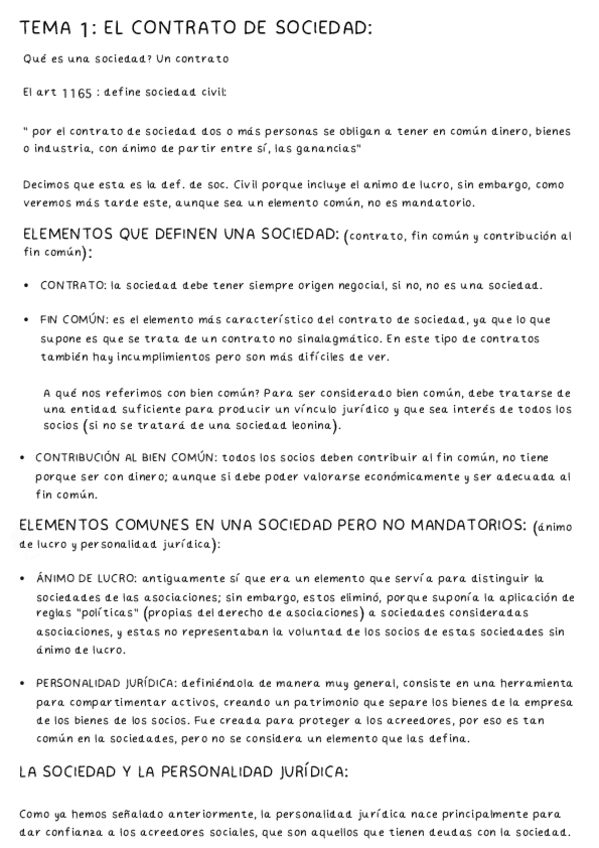 TEMA 1: EL CONTRATO DE SOCIEDAD:

Qué es una sociedad? Un contrato

El art 1165 : define sociedad civil:

" por el contrato de sociedad dos o más personas se obligan a tener en común dinero, bienes o industria, con ánimo de partir entre sí, las ganancias"

Decimos que esta es la def. de soc. Civil porque incluye el animo de lucro, sin embargo, como veremos más tarde este, aunque sea un elemento común, no es mandatorio.

ELEMENTOS QUE DEFINEN UNA SOCIEDAD: (contrato, fin común y contribución al fin común):

• CONTRATO: la sociedad debe tener siempre origen negocial, si no, no es una sociedad.

• FIN COMÚN: es el elemento más característico del contrato de sociedad, ya que lo que supone es que se trata de un contrato no sinalagmático. En este tipo de contratos también hay incumplimientos pero son más difíciles de ver.

A qué nos referimos con bien común? Para ser considerado bien común, debe tratarse de una entidad suficiente para producir un vínculo jurídico y que sea interés de todos los socios (si no se tratará de una sociedad leonina).

• CONTRIBUCIÓN AL BIEN COMÚN: todos los socios deben contribuir al fin común, no tiene porque ser con dinero; aunque si debe poder valorarse económicamente y ser adecuada al fin común.

ELEMENTOS COMUNES EN UNA SOCIEDAD PERO NO MANDATORIOS: (ánimo de lucro y personalidad jurídica):

• ÁNIMO DE LUCRO: antiguamente sí que era un elemento que servía para distinguir la sociedades de las asociaciones; sin embargo, estos eliminó, porque suponía la aplicación de reglas "políticas" (propias del derecho de asociaciones) a sociedades consideradas asociaciones, y estas no representaban la voluntad de los socios de estas sociedades sin ánimo de lucro.

• PERSONALIDAD JURÍDICA: definiéndola de manera muy general, consiste en una herramienta para compartimentar activos, creando un patrimonio que separe los bienes de la empresa de los bienes de los socios. Fue creada para proteger a los acreedores, por eso es tan común en la sociedades, pero no se considera un elemento que las defina.

LA SOCIEDAD Y LA PERSONALIDAD JURÍDICA:

Como ya hemos señalado anteriormente, la personalidad jurídica nace principalmente para dar confianza a los acreedores sociales, que son aquellos que tienen deudas con la sociedad.